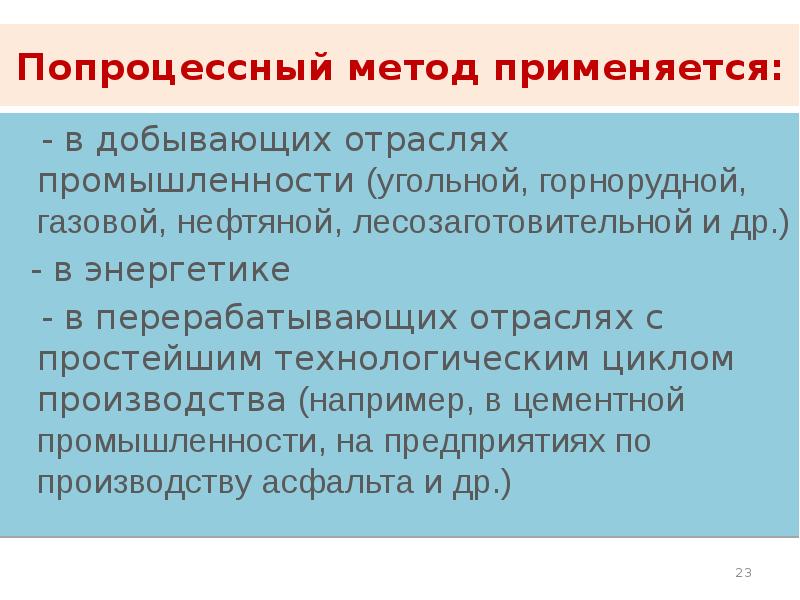 Попроцессный метод применяется:

- в добывающих отраслях промышленности (угольной, горнорудной, газовой, нефтяной, лесозаготовительной и др.)

- в энергетике

- в перерабатывающих отраслях с простейшим технологическим циклом производства (например, в цементной промышленности, на предприятиях по производству асфальта и др.)

23